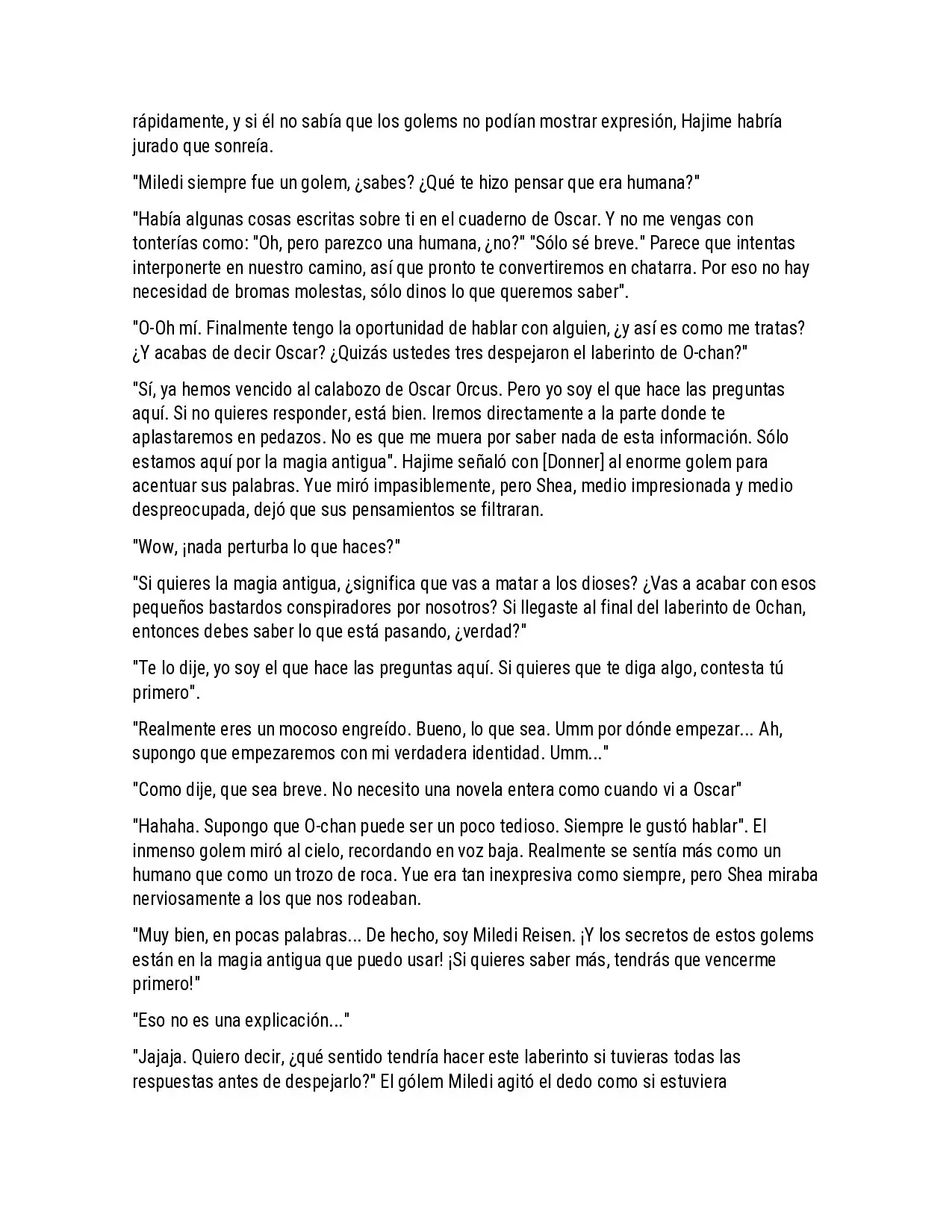 rápidamente, y si él no sabía que los golems no podían mostrar expresión, Hajime habría jurado que sonreía.

"Miledi siempre fue un golem, ¿sabes? ¿Qué te hizo pensar que era humana?"

"Había algunas cosas escritas sobre ti en el cuaderno de Oscar. Y no me vengas con tonterías como: "Oh, pero parezco una humana, ¿no?" "Sólo sé breve." Parece que intentas interponerte en nuestro camino, así que pronto te convertiremos en chatarra. Por eso no hay necesidad de bromas molestas, sólo dinos lo que queremos saber".

"O-Oh mí. Finalmente tengo la oportunidad de hablar con alguien, ¿y así es como me tratas? ¿Y acabas de decir Oscar? ¿Quizás ustedes tres despejaron el laberinto de O-chan?"

"Sí, ya hemos vencido al calabozo de Oscar Orcus. Pero yo soy el que hace las preguntas aquí. Si no quieres responder, está bien. Iremos directamente a la parte donde te aplastaremos en pedazos. No es que me muera por saber nada de esta información. Sólo estamos aquí por la magia antigua". Hajime señaló con [Donner] al enorme golem para acentuar sus palabras. Yue miró impasiblemente, pero Shea, medio impresionada y medio despreocupada, dejó que sus pensamientos se filtraran.

"Wow, ¡nada perturba lo que haces?"

"Si quieres la magia antigua, ¿significa que vas a matar a los dioses? ¿Vas a acabar con esos pequeños bastardos conspiradores por nosotros? Si llegaste al final del laberinto de Ochan, entonces debes saber lo que está pasando, ¿verdad?"

"Te lo dije, yo soy el que hace las preguntas aquí. Si quieres que te diga algo, contesta tú primero".

"Realmente eres un mocoso engreído. Bueno, lo que sea. Umm por dónde empezar... Ah, supongo que empezaremos con mi verdadera identidad. Umm..."

"Como dije, que sea breve. No necesito una novela entera como cuando vi a Oscar"

"Hahaha. Supongo que O-chan puede ser un poco tedioso. Siempre le gustó hablar". El inmenso golem miró al cielo, recordando en voz baja. Realmente se sentía más como un humano que como un trozo de roca. Yue era tan inexpresiva como siempre, pero Shea miraba nerviosamente a los que nos rodeaban.

"Muy bien, en pocas palabras... De hecho, soy Miledi Reisen. ¡Y los secretos de estos golems están en la magia antigua que puedo usar! ¡Si quieres saber más, tendrás que vencerme primero!"

"Eso no es una explicación..."

"Jajaja. Quiero decir, ¿qué sentido tendría hacer este laberinto si tuvieras todas las respuestas antes de despejarlo?" El gólem Miledi agitó el dedo como si estuviera